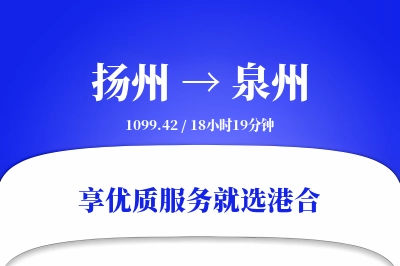 扬州 → 泉州

1099.42 / 18小时19分钟

享优质服务就选港合